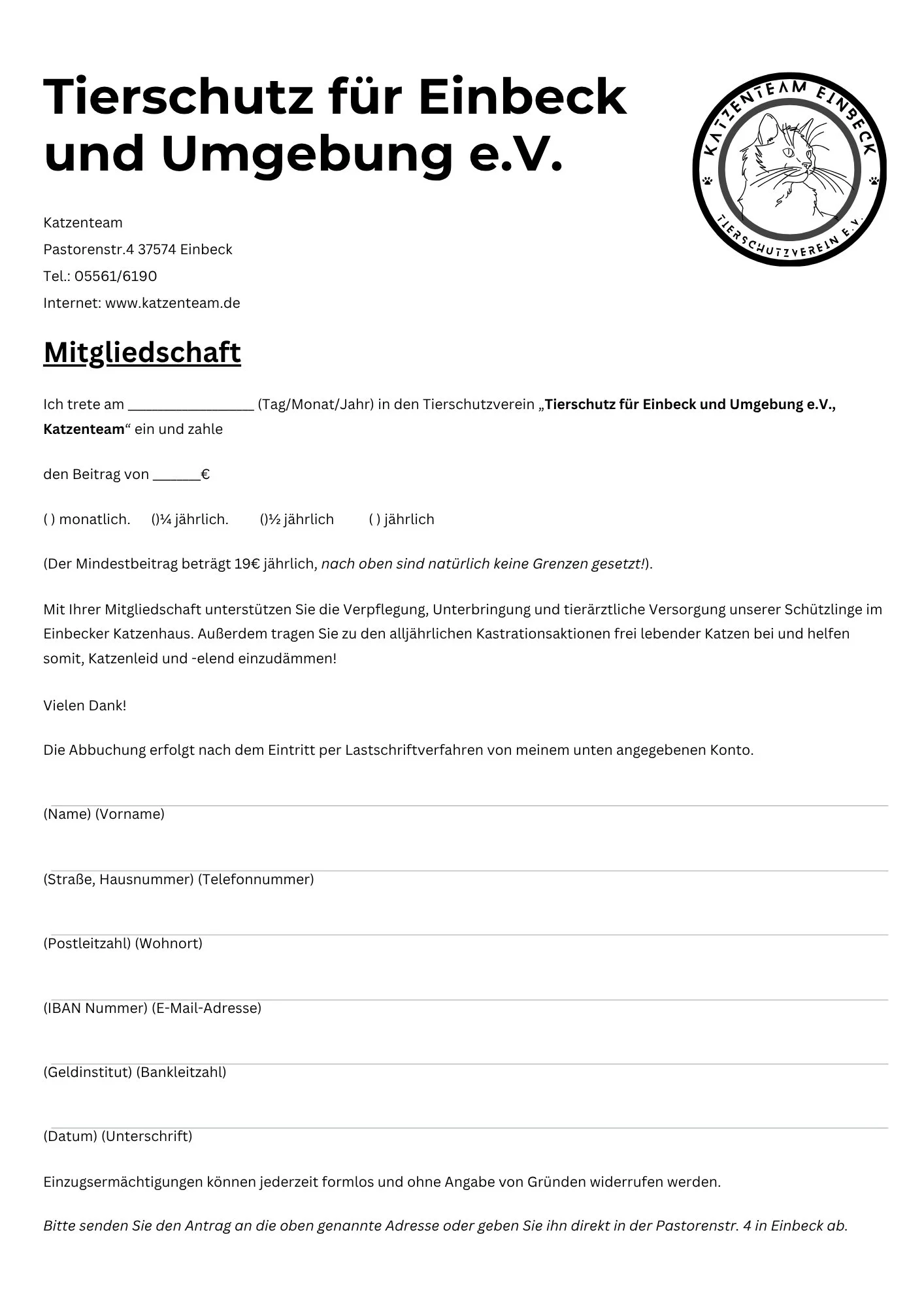 Tierschutz für Einbeck und Umgebung e.V.

KATZENTEAM EINBECK
TIERSCHUTZVEREIN E.V.

Katzenteam
Pastorenstr.4 37574 Einbeck
Tel.: 05561/6190
Internet: www.katzenteam.de

Mitgliedschaft

Ich trete am ________________ (Tag/Monat/Jahr) in den Tierschutzverein „Tierschutz für Einbeck und Umgebung e.V., Katzenteam“ ein und zahle

den Beitrag von ______€

( ) monatlich. ()¼ jährlich. ()½ jährlich ( ) jährlich

(Der Mindestbeitrag beträgt 19€ jährlich, nach oben sind natürlich keine Grenzen gesetzt!).

Mit Ihrer Mitgliedschaft unterstützen Sie die Verpflegung, Unterbringung und tierärztliche Versorgung unserer Schützlinge im Einbecker Katzenhaus. Außerdem tragen Sie zu den alljährlichen Kastrationsaktionen frei lebender Katzen bei und helfen somit, Katzenleid und -elend einzudämmen!

Vielen Dank!

Die Abbuchung erfolgt nach dem Eintritt per Lastschriftverfahren von meinem unten angegebenen Konto.

(Name) (Vorname)

(Straße, Hausnummer) (Telefonnummer)

(Postleitzahl) (Wohnort)

(IBAN Nummer) (E-Mail-Adresse)

(Geldinstitut) (Bankleitzahl)

(Datum) (Unterschrift)

Einzugsermächtigungen können jederzeit formlos und ohne Angabe von Gründen widerrufen werden.

Bitte senden Sie den Antrag an die oben genannte Adresse oder geben Sie ihn direkt in der Pastorenstr. 4 in Einbeck ab.